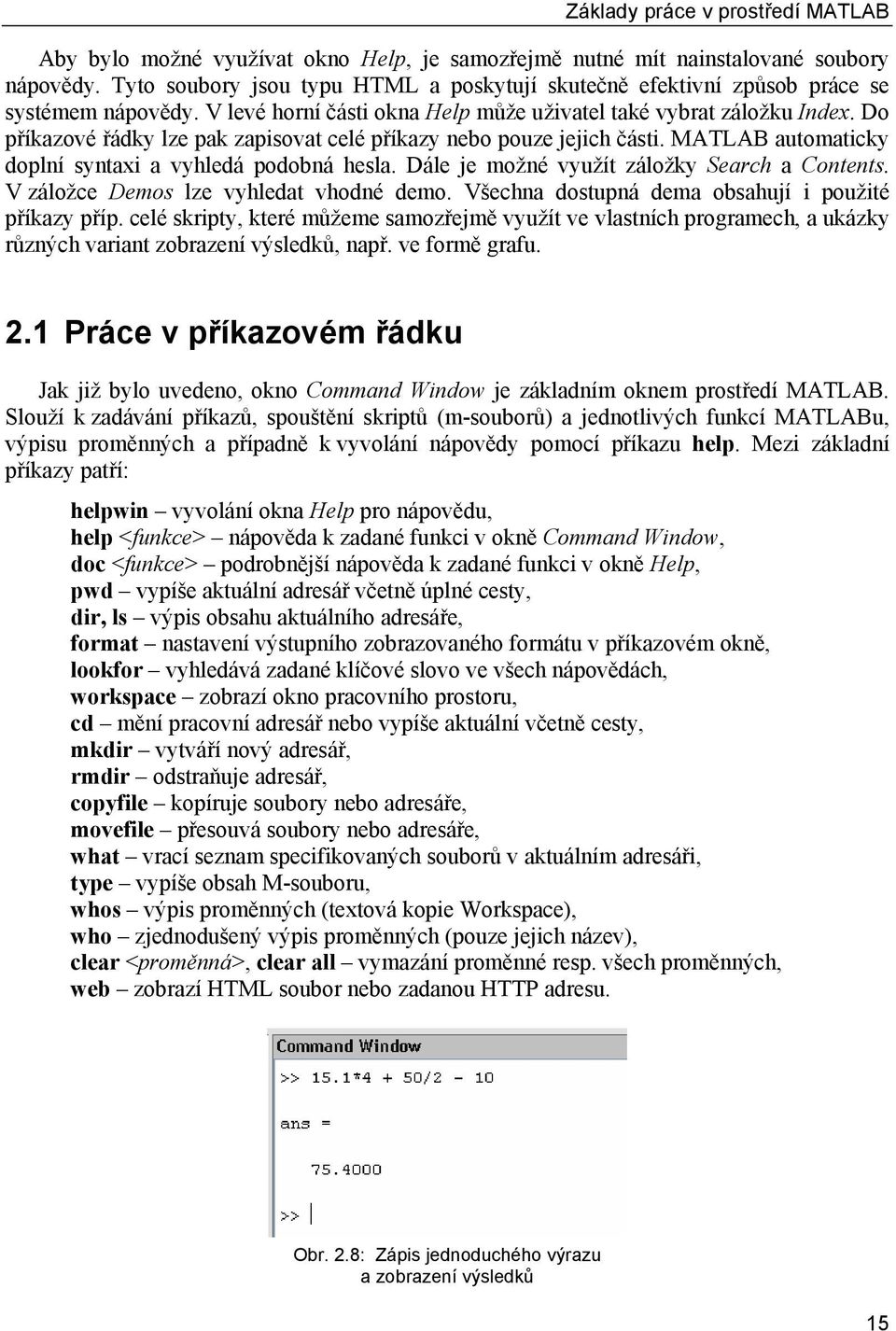 Základy práce v prostředí MATLAB

Aby bylo možné využívat okno Help, je samozřejmě nutné mít nainstalované soubory nápovědy. Tyto soubory jsou typu HTML a poskytují skutečně efektivní způsob práce se systémem nápovědy. V levé horní části okna Help může uživatel také vybrat záložku Index. Do příkazové řádky lze pak zapisovat celé příkazy nebo pouze jejich části. MATLAB automaticky doplní syntaxi a vyhledá podobná hesla. Dále je možné využít záložky Search a Contents. V záložce Demos lze vyhledat vhodné demo. Všechna dostupná dema obsahují i použité příkazy příp. celé skripty, které můžeme samozřejmě využít ve vlastních programech, a ukázky různých variant zobrazení výsledků, např. ve formě grafu.

2.1 Práce v příkazovém řádku

Jak již bylo uvedeno, okno Command Window je základním oknem prostředí MATLAB. Slouží k zadávání příkazů, spouštění skriptů (m-souborů) a jednotlivých funkcí MATLABu, výpisu proměnných a případně k vyvolání nápovědy pomocí příkazu help. Mezi základní příkazy patří:

helpwin – vyvolání okna Help pro nápovědu,
help <funkce> – nápověda k zadané funkci v okně Command Window,
doc <funkce> – podrobnější nápověda k zadané funkci v okně Help,
pwd – vypíše aktuální adresář včetně úplné cesty,
dir, ls – výpis obsahu aktuálního adresáře,
format – nastavení výstupního zobrazovaného formátu v příkazovém okně,
lookfor – vyhledává zadané klíčové slovo ve všech nápovědách,
workspace – zobrazí okno pracovního prostoru,
cd – mění pracovní adresář nebo vypíše aktuální včetně cesty,
mkdir – vytváří nový adresář,
rmdir – odstraňuje adresář,
copyfile – kopíruje soubory nebo adresáře,
movefile – přesouvá soubory nebo adresáře,
what – vrací seznam specifikovaných souborů v aktuálním adresáři,
type – vypíše obsah M-souboru,
whos – výpis proměnných (textová kopie Workspace),
who – zjednodušený výpis proměnných (pouze jejich název),
clear <proměnná>, clear all – vymazání proměnné resp. všech proměnných,
web – zobrazí HTML soubor nebo zadanou HTTP adresu.

Command Window
>> 15.1*4 + 50/2 - 10

ans =

75.4000

>>

Obr. 2.8: Zápis jednoduchého výrazu a zobrazení výsledků

15